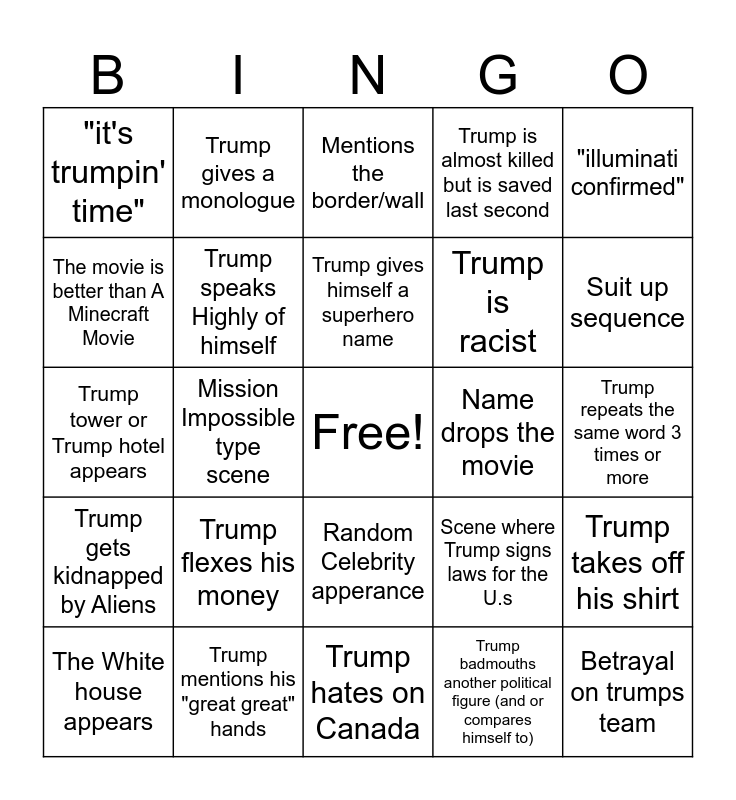 | B | I | N | G | O |
|---|---|---|---|---|
| "it's trumpin' time" | Trump gives a monologue | Mentions the border/wall | Trump is almost killed but is saved last second | "illuminati confirmed" |
| The movie is better than A Minecraft Movie | Trump speaks Highly of himself | Trump gives himself a superhero name | Trump is racist | Suit up sequence |
| Trump tower or Trump hotel appears | Mission Impossible type scene | Free! | Name drops the movie | Trump repeats the same word 3 times or more |
| Trump gets kidnapped by Aliens | Trump flexes his money | Random Celebrity apperance | Scene where Trump signs laws for the U.s | Trump takes off his shirt |
| The White house appears | Trump mentions his "great great" hands | Trump hates on Canada | Trump badmouths another political figure (and or compares himself to) | Betrayal on trumps team |